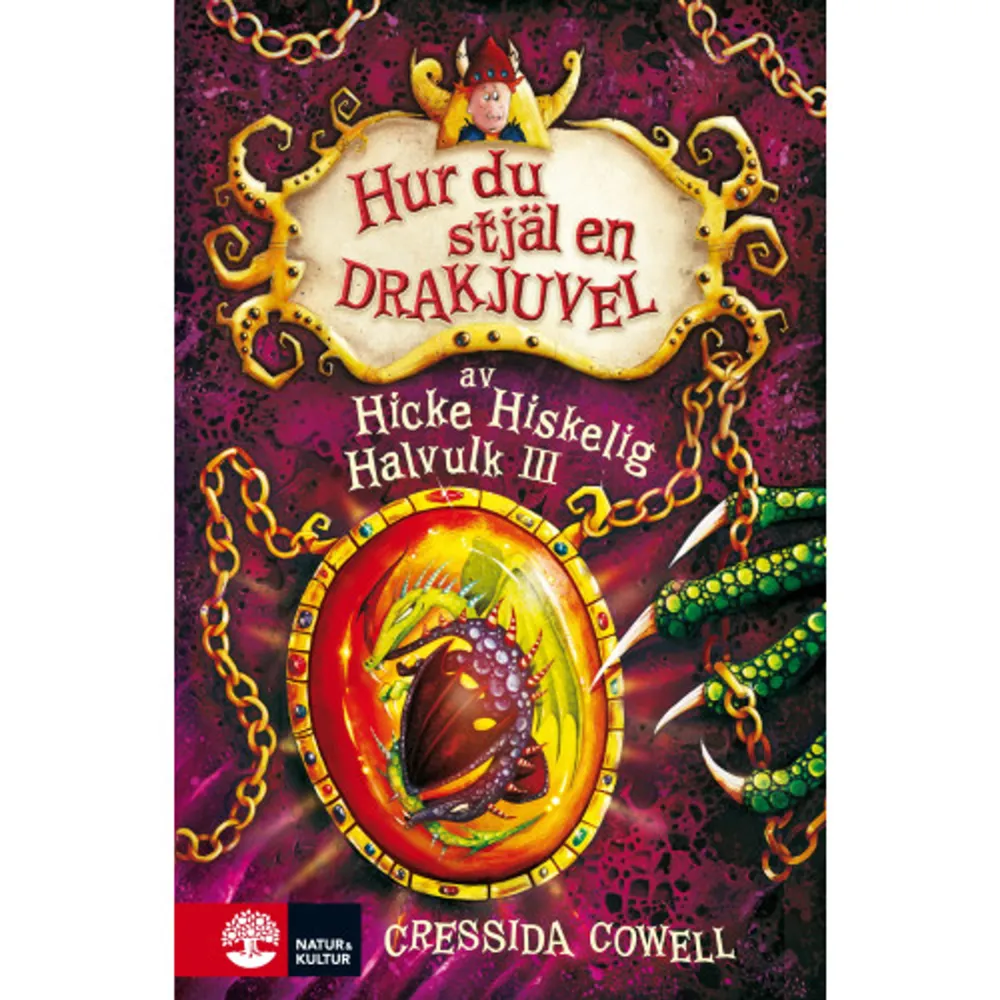 Hur du stjäl en DRAKJUVEL

av
Hicke Hiskelig Halvulk III

NATUR & KULTUR

CRESSIDA COWELL